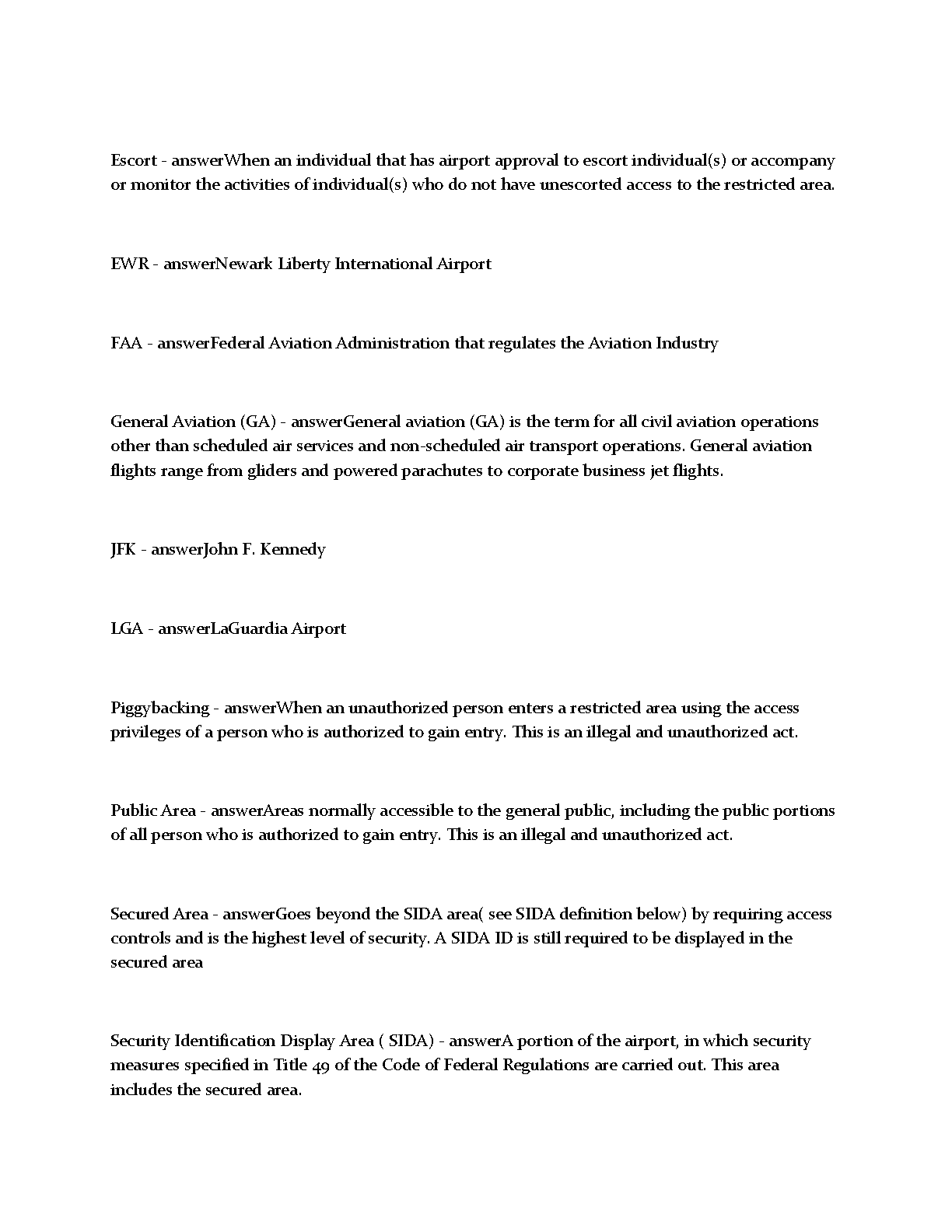 Escort - answerWhen an individual that has airport approval to escort individual(s) or accompany or monitor the activities of individual(s) who do not have unescorted access to the restricted area.

EWR - answerNewark Liberty International Airport

FAA - answerFederal Aviation Administration that regulates the Aviation Industry

General Aviation (GA) - answerGeneral aviation (GA) is the term for all civil aviation operations other than scheduled air services and non-scheduled air transport operations. General aviation flights range from gliders and powered parachutes to corporate business jet flights.

JFK - answerJohn F. Kennedy

LGA - answerLaGuardia Airport

Piggybacking - answerWhen an unauthorized person enters a restricted area using the access privileges of a person who is authorized to gain entry. This is an illegal and unauthorized act.

Public Area - answerAreas normally accessible to the general public, including the public portions of all person who is authorized to gain entry. This is an illegal and unauthorized act.

Secured Area - answerGoes beyond the SIDA area( see SIDA definition below) by requiring access controls and is the highest level of security. A SIDA ID is still required to be displayed in the secured area

Security Identification Display Area ( SIDA) - answerA portion of the airport, in which security measures specified in Title 49 of the Code of Federal Regulations are carried out. This area includes the secured area.